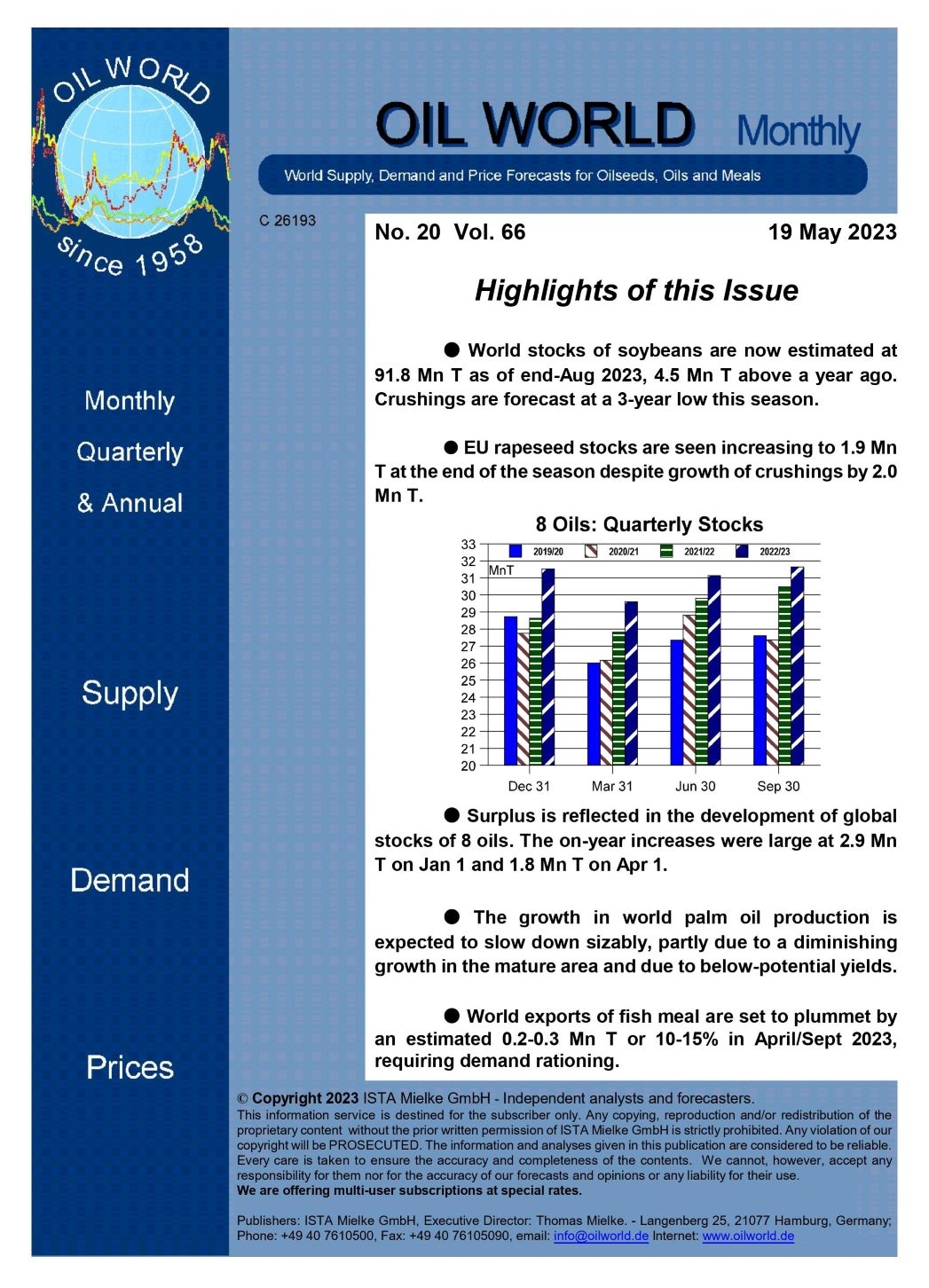 OIL WORLD
since 1958

Monthly
Quarterly
& Annual

Supply

Demand

Prices

OIL WORLD Monthly

World Supply, Demand and Price Forecasts for Oilseeds, Oils and Meals

C 26193

No. 20 Vol. 66 19 May 2023

Highlights of this Issue

● World stocks of soybeans are now estimated at 91.8 Mn T as of end-Aug 2023, 4.5 Mn T above a year ago. Crushings are forecast at a 3-year low this season.

● EU rapeseed stocks are seen increasing to 1.9 Mn T at the end of the season despite growth of crushings by 2.0 Mn T.

8 Oils: Quarterly Stocks

2019/20 2020/21 2021/22 2022/23

MnT

33 32 31 30 29 28 27 26 25 24 23 22 21 20

Dec 31 Mar 31 Jun 30 Sep 30

● Surplus is reflected in the development of global stocks of 8 oils. The on-year increases were large at 2.9 Mn T on Jan 1 and 1.8 Mn T on Apr 1.

● The growth in world palm oil production is expected to slow down sizably, partly due to a diminishing growth in the mature area and due to below-potential yields.

● World exports of fish meal are set to plummet by an estimated 0.2-0.3 Mn T or 10-15% in April/Sept 2023, requiring demand rationing.

© Copyright 2023 ISTA Mielke GmbH - Independent analysts and forecasters.
This information service is destined for the subscriber only. Any copying, reproduction and/or redistribution of the proprietary content without the prior written permission of ISTA Mielke GmbH is strictly prohibited. Any violation of our copyright will be PROSECUTED. The information and analyses given in this publication are considered to be reliable. Every care is taken to ensure the accuracy and completeness of the contents. We cannot, however, accept any responsibility for them nor for the accuracy of our forecasts and opinions or any liability for their use.
We are offering multi-user subscriptions at special rates.

Publishers: ISTA Mielke GmbH, Executive Director: Thomas Mielke. - Langenberg 25, 21077 Hamburg, Germany; Phone: +49 40 7610500, Fax: +49 40 76105090, email: info@oilworld.de Internet: www.oilworld.de